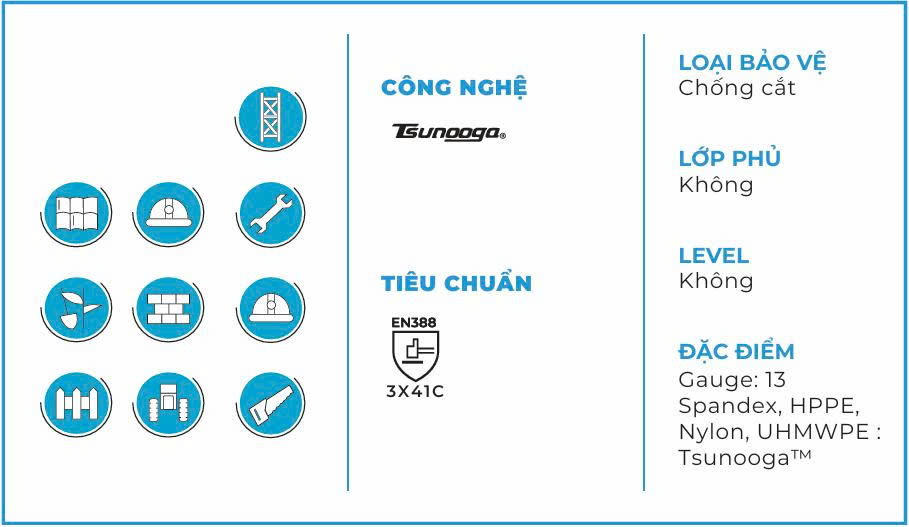 CÔNG NGHỆ

Tsunooga®

TIÊU CHUẨN

EN388

3X41C

LOẠI BẢO VỆ
Chống cắt

LỚP PHỦ
Không

LEVEL
Không

ĐẶC ĐIỂM
Gauge: 13
Spandex, HPPE, Nylon, UHMWPE : Tsunooga™